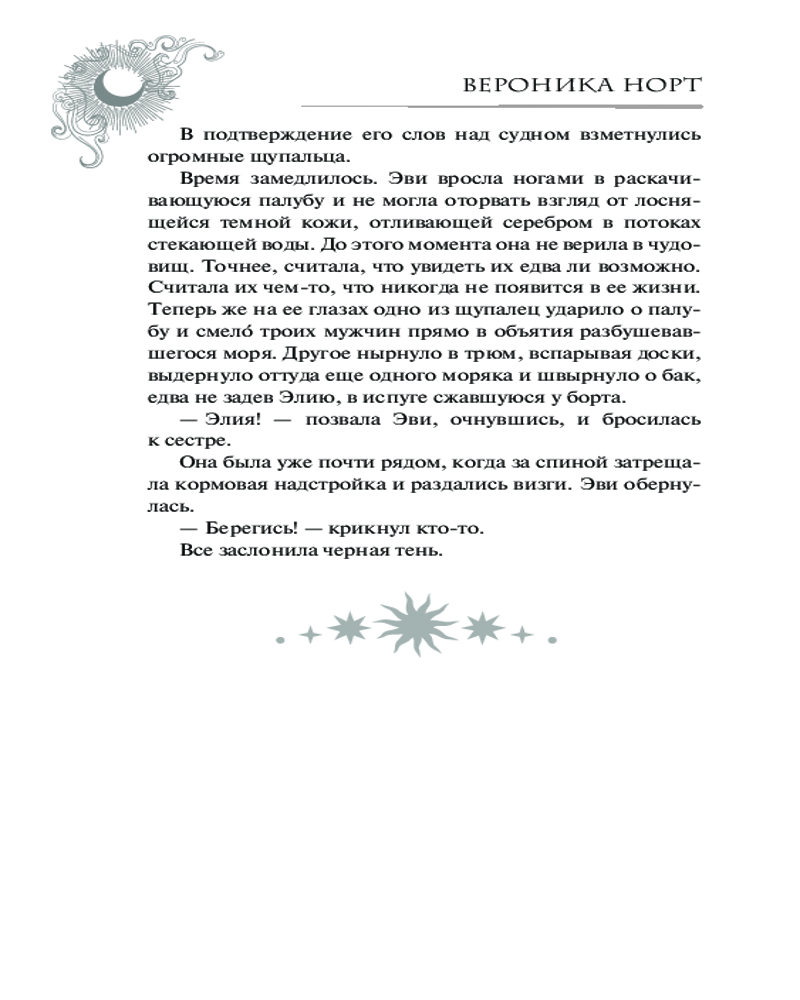 ВЕРОНИКА НОРТ

В подтверждение его слов над судном взметнулись огромные щупальца.

Время замедлилось. Эви вросла ногами в раскачивающуюся палубу и не могла оторвать взгляд от лоснящейся темной кожи, отливающей серебром в потоках стекающей воды. До этого момента она не верила в чудовищ. Точнее, считала, что увидеть их едва ли возможно. Считала их чем-то, что никогда не появится в ее жизни. Теперь же на ее глазах одно из щупалец ударило о палубу и смело́ троих мужчин прямо в объятия разбушевавшегося моря. Другое нырнуло в трюм, вспарывая доски, выдернуло оттуда еще одного моряка и швырнуло о бак, едва не задев Элию, в испуге сжавшуюся у борта.

— Элия! — позвала Эви, очнувшись, и бросилась к сестре.

Она была уже почти рядом, когда за спиной затрещала кормовая надстройка и раздались визги. Эви обернулась.

— Берегись! — крикнул кто-то.

Все заслонила черная тень.